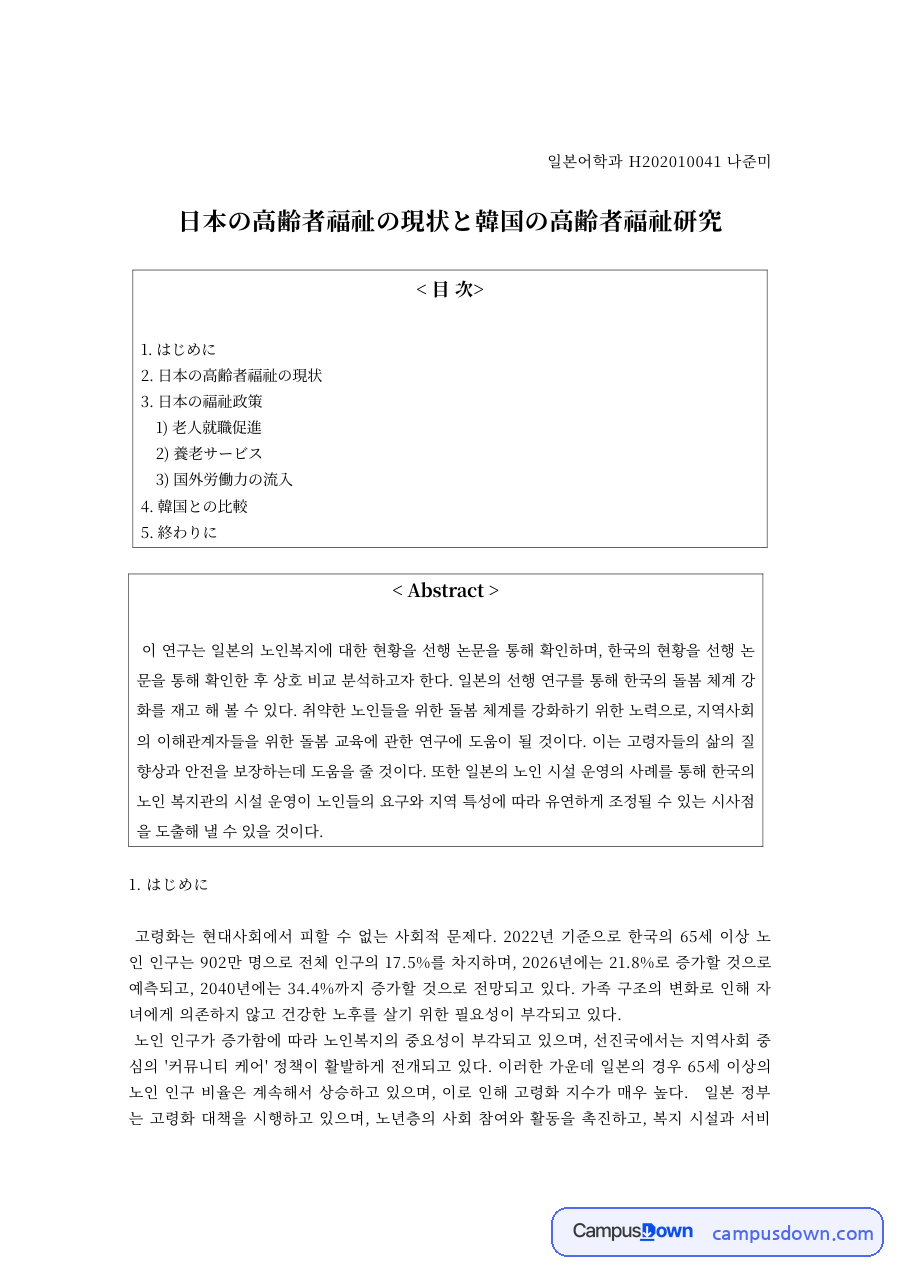 일본어학과 H202010041 나준미

日本の高齢者福祉の現状と韓国の高齢者福祉研究

< 目 次>

1. はじめに
2. 日本の高齢者福祉の現状
3. 日本の福祉政策
1) 老人就職促進
2) 養老サービス
3) 国外労働力の流入
4. 韓国との比較
5. 終わりに

< Abstract >

이 연구는 일본의 노인복지에 대한 현황을 선행 논문을 통해 확인하며, 한국의 현황을 선행 논문을 통해 확인한 후 상호 비교 분석하고자 한다. 일본의 선행 연구를 통해 한국의 돌봄 체계 강화를 재고 해 볼 수 있다. 취약한 노인들을 위한 돌봄 체계를 강화하기 위한 노력으로, 지역사회의 이해관계자들을 위한 돌봄 교육에 관한 연구에 도움이 될 것이다. 이는 고령자들의 삶의 질 향상과 안전을 보장하는데 도움을 줄 것이다. 또한 일본의 노인 시설 운영의 사례를 통해 한국의 노인 복지관의 시설 운영이 노인들의 요구와 지역 특성에 따라 유연하게 조정될 수 있는 시사점을 도출해 낼 수 있을 것이다.

1. はじめに

고령화는 현대사회에서 피할 수 없는 사회적 문제다. 2022년 기준으로 한국의 65세 이상 노인 인구는 902만 명으로 전체 인구의 17.5%를 차지하며, 2026년에는 21.8%로 증가할 것으로 예측되고, 2040년에는 34.4%까지 증가할 것으로 전망되고 있다. 가족 구조의 변화로 인해 자녀에게 의존하지 않고 건강한 노후를 살기 위한 필요성이 부각되고 있다.

노인 인구가 증가함에 따라 노인복지의 중요성이 부각되고 있으며, 선진국에서는 지역사회 중심의 '커뮤니티 케어' 정책이 활발하게 전개되고 있다. 이러한 가운데 일본의 경우 65세 이상의 노인 인구 비율은 계속해서 상승하고 있으며, 이로 인해 고령화 지수가 매우 높다. 일본 정부는 고령화 대책을 시행하고 있으며, 노년층의 사회 참여와 활동을 촉진하고, 복지 시설과 서비

CampusDown campusdown.com